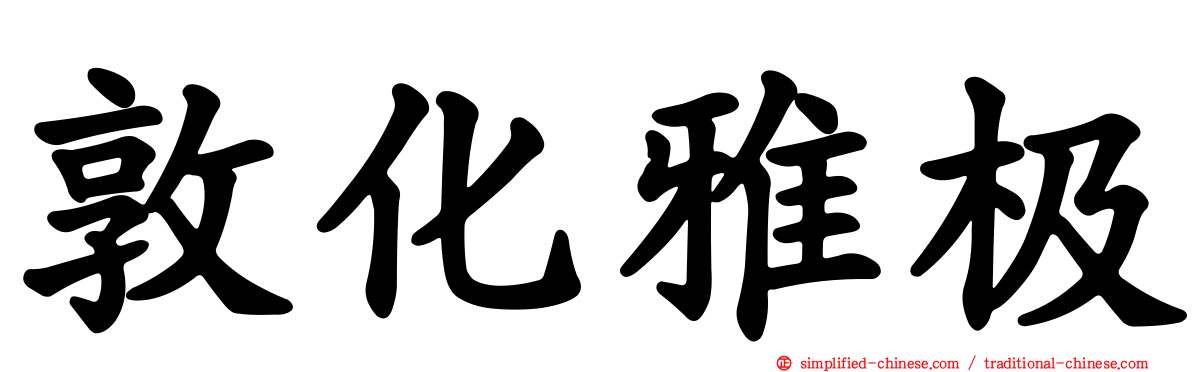 敦化雅极

simplified-chinese.com / traditional-chinese.com